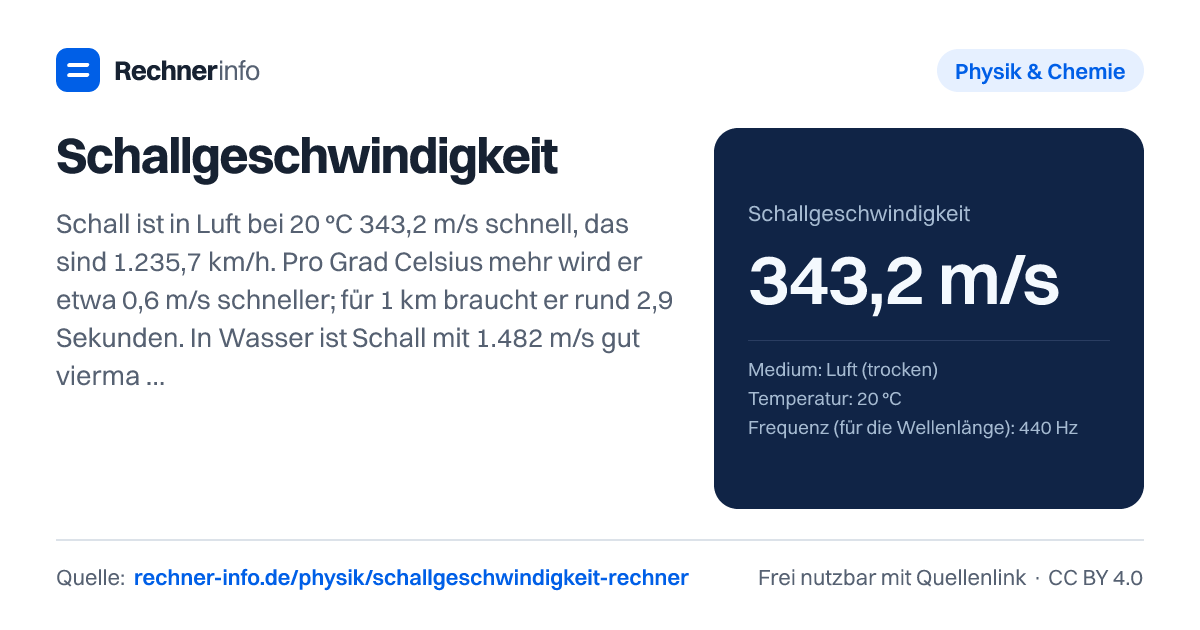 Rechnerinfo

Physik & Chemie

Schallgeschwindigkeit

Schall ist in Luft bei 20 °C 343,2 m/s schnell, das sind 1.235,7 km/h. Pro Grad Celsius mehr wird er etwa 0,6 m/s schneller; für 1 km braucht er rund 2,9 Sekunden. In Wasser ist Schall mit 1.482 m/s gut vierma ...

Schallgeschwindigkeit

343,2 m/s

Medium: Luft (trocken)
Temperatur: 20 °C
Frequenz (für die Wellenlänge): 440 Hz

Quelle: rechner-info.de/physik/schallgeschwindigkeit-rechner

Frei nutzbar mit Quellenlink · CC BY 4.0